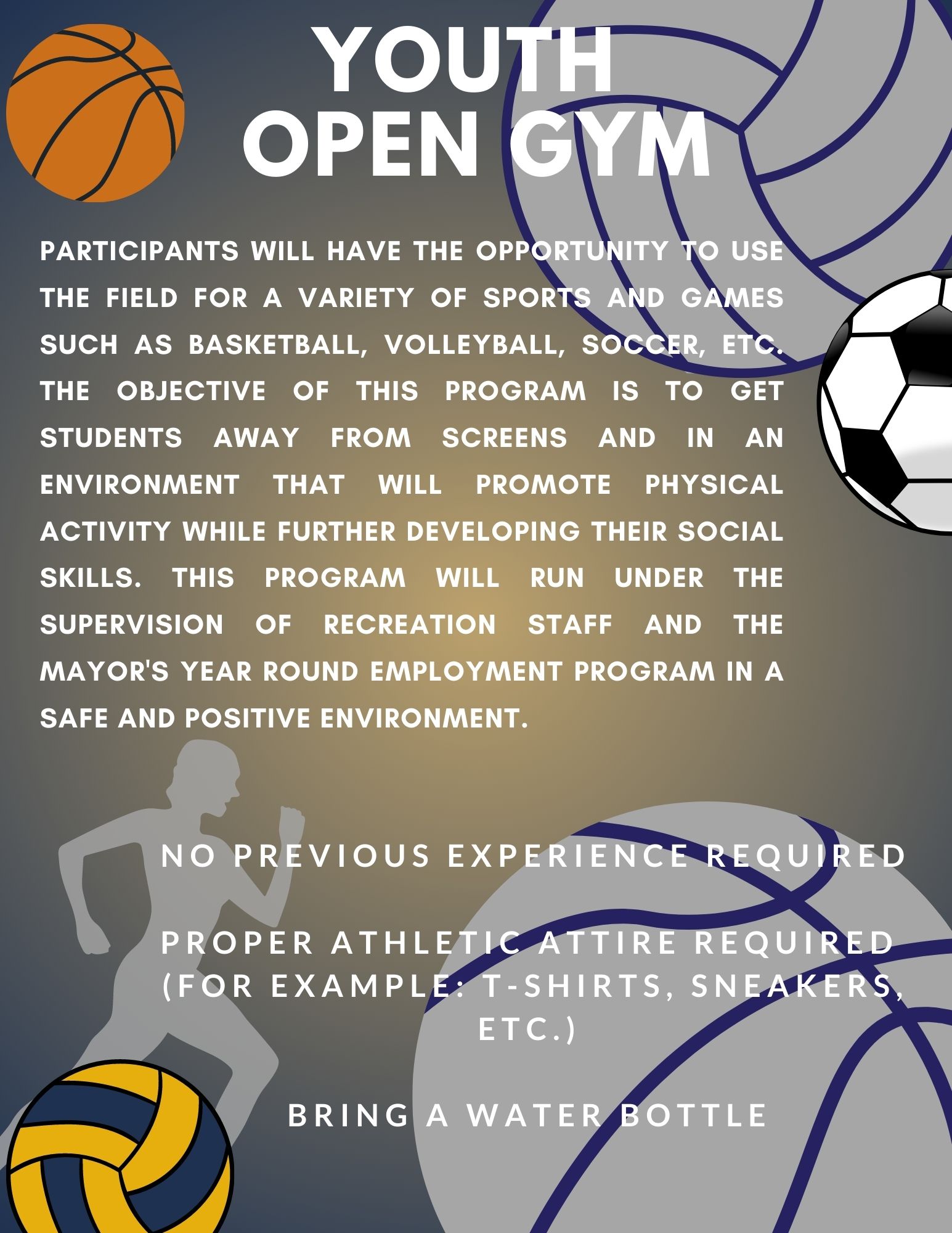 YOUTH
OPEN GYM

PARTICIPANTS WILL HAVE THE OPPORTUNITY TO USE THE FIELD FOR A VARIETY OF SPORTS AND GAMES SUCH AS BASKETBALL, VOLLEYBALL, SOCCER, ETC. THE OBJECTIVE OF THIS PROGRAM IS TO GET STUDENTS AWAY FROM SCREENS AND IN AN ENVIRONMENT THAT WILL PROMOTE PHYSICAL ACTIVITY WHILE FURTHER DEVELOPING THEIR SOCIAL SKILLS. THIS PROGRAM WILL RUN UNDER THE SUPERVISION OF RECREATION STAFF AND THE MAYOR'S YEAR ROUND EMPLOYMENT PROGRAM IN A SAFE AND POSITIVE ENVIRONMENT.

NO PREVIOUS EXPERIENCE REQUIRED

PROPER ATHLETIC ATTIRE REQUIRED (FOR EXAMPLE: T-SHIRTS, SNEAKERS, ETC.)

BRING A WATER BOTTLE